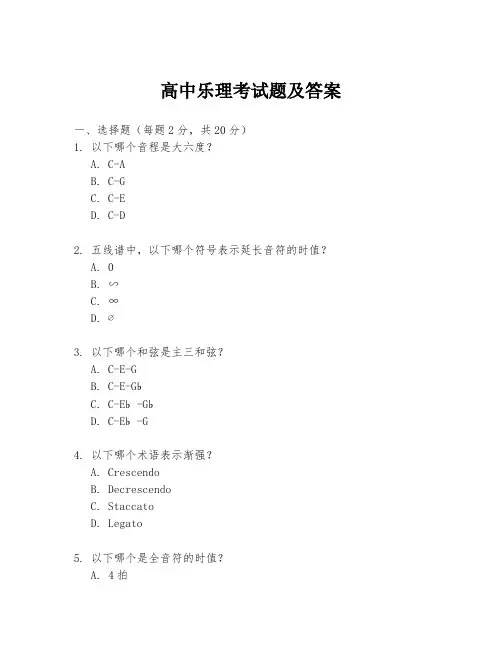 高中乐理考试题及答案

一、选择题（每题 2 分，共 20 分）

1. 以下哪个音程是大六度？
A. C-A
B. C-G
C. C-E
D. C-D

2. 五线谱中，以下哪个符号表示延长音符的时值？
A. 0
B. ∽
C. ∞
D. ∅

3. 以下哪个和弦是主三和弦？
A. C-E-G
B. C-E-Gb
C. C-Eb -Gb
D. C-Eb -G

4. 以下哪个术语表示渐强？
A. Crescendo
B. Decrescendo
C. Staccato
D. Legato

5. 以下哪个是全音符的时值？
A. 4 拍